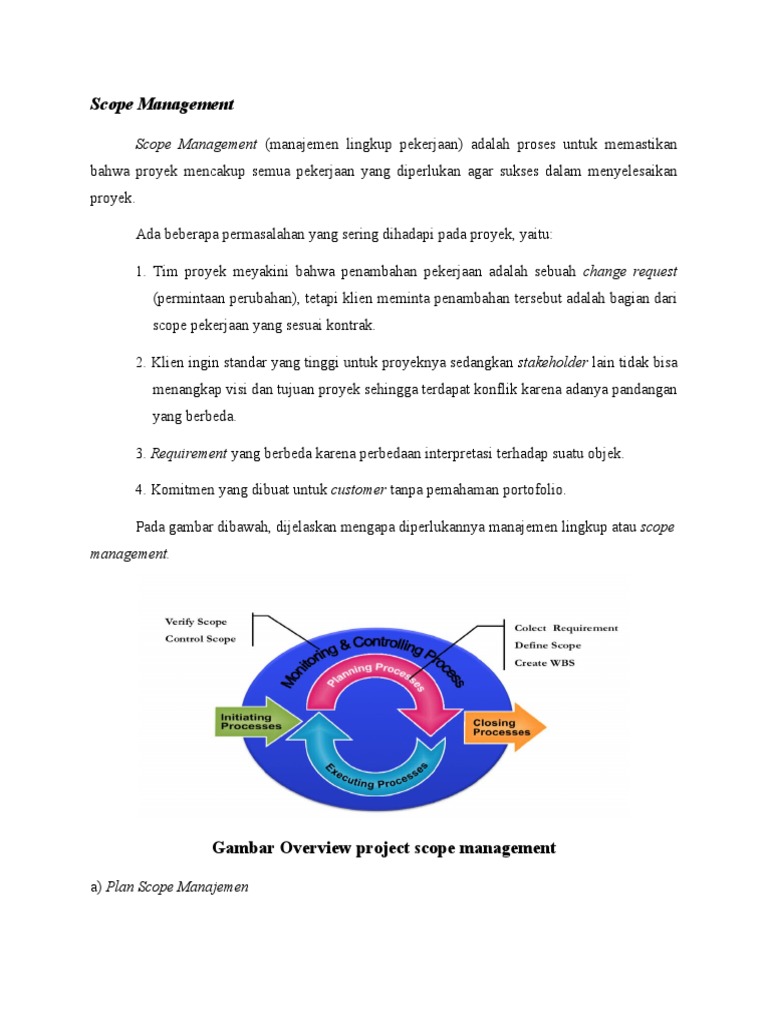 Scope Management

Scope Management (manajemen lingkup pekerjaan) adalah proses untuk memastikan bahwa proyek mencakup semua pekerjaan yang diperlukan agar sukses dalam menyelesaikan proyek.

Ada beberapa permasalahan yang sering dihadapi pada proyek, yaitu:

1. Tim proyek meyakini bahwa penambahan pekerjaan adalah sebuah change request (permintaan perubahan), tetapi klien meminta penambahan tersebut adalah bagian dari scope pekerjaan yang sesuai kontrak.

2. Klien ingin standar yang tinggi untuk proyeknya sedangkan stakeholder lain tidak bisa menangkap visi dan tujuan proyek sehingga terdapat konflik karena adanya pandangan yang berbeda.

3. Requirement yang berbeda karena perbedaan interpretasi terhadap suatu objek.

4. Komitmen yang dibuat untuk customer tanpa pemahaman portofolio.

Pada gambar dibawah, dijelaskan mengapa diperlukannya manajemen lingkup atau scope management.

Verify Scope
Control Scope

Colect Requirement
Define Scope
Create WBS

Monitoring & Controlling Process
Planning Processes
Initiating Processes
Closing Processes
Executing Processes

Gambar Overview project scope management

a) Plan Scope Manajemen